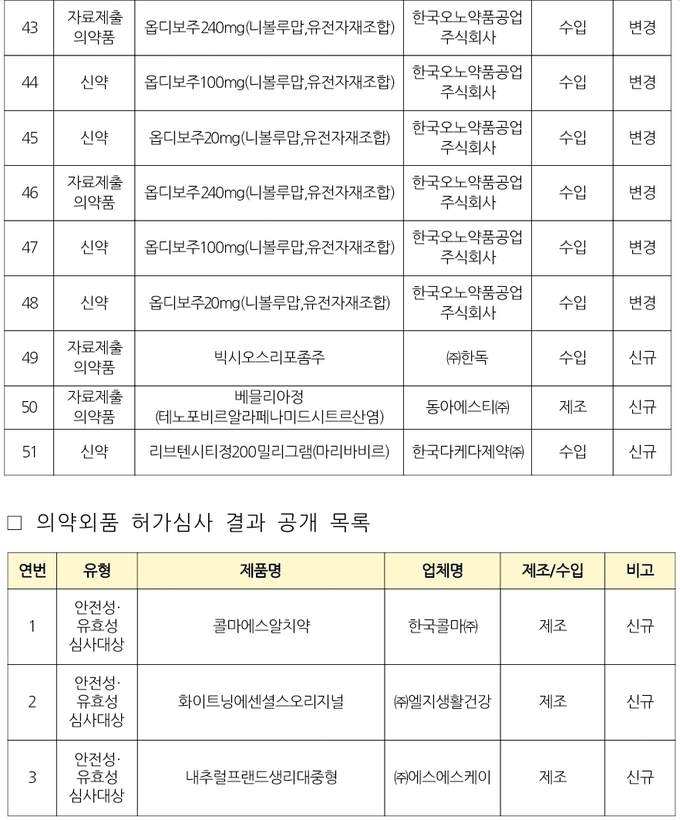 | 43 | 자료제출 의약품 | 옵디보주240mg(니볼루맙,유전자재조합) | 한국오노약품공업 주식회사 | 수입 | 변경 |
|---|---|---|---|---|---|
| 44 | 신약 | 옵디보주100mg(니볼루맙,유전자재조합) | 한국오노약품공업 주식회사 | 수입 | 변경 |
| 45 | 신약 | 옵디보주20mg(니볼루맙,유전자재조합) | 한국오노약품공업 주식회사 | 수입 | 변경 |
| 46 | 자료제출 의약품 | 옵디보주240mg(니볼루맙,유전자재조합) | 한국오노약품공업 주식회사 | 수입 | 변경 |
| 47 | 신약 | 옵디보주100mg(니볼루맙,유전자재조합) | 한국오노약품공업 주식회사 | 수입 | 변경 |
| 48 | 신약 | 옵디보주20mg(니볼루맙,유전자재조합) | 한국오노약품공업 주식회사 | 수입 | 변경 |
| 49 | 자료제출 의약품 | 빅시오스리포좀주 | ㈜한독 | 수입 | 신규 |
| 50 | 자료제출 의약품 | 베믈리아정 (테노포비르알라페나미드시트르산염) | 동아에스티㈜ | 제조 | 신규 |
| 51 | 신약 | 리브텐시티정200밀리그램(마리바비르) | 한국다케다제약㈜ | 수입 | 신규 |

□ 의약외품 허가심사 결과 공개 목록

| 연번 | 유형 | 제품명 | 업체명 | 제조/수입 | 비고 |
|---|---|---|---|---|---|
| 1 | 안전성· 유효성 심사대상 | 콜마에스알치약 | 한국콜마㈜ | 제조 | 신규 |
| 2 | 안전성· 유효성 심사대상 | 화이트닝에센셜스오리지널 | ㈜엘지생활건강 | 제조 | 신규 |
| 3 | 안전성· 유효성 심사대상 | 내추럴프랜드생리대중형 | ㈜에스에스케이 | 제조 | 신규 |